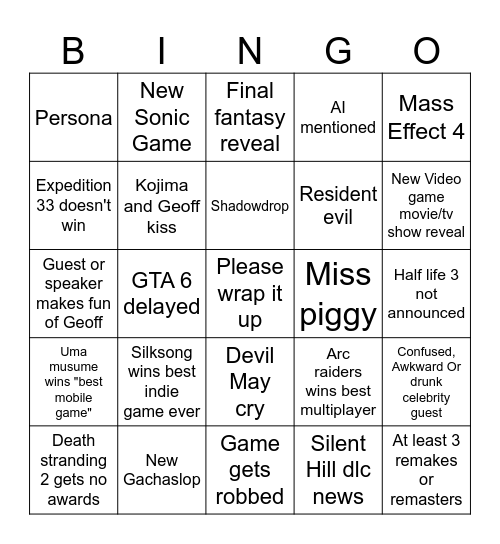 | B | I | N | G | O |
|---|---|---|---|---|
| Persona | New Sonic Game | Final fantasy reveal | AI mentioned | Mass Effect 4 |
| Expedition 33 doesn't win | Kojima and Geoff kiss | Shadowdrop | Resident evil | New Video game movie/tv show reveal |
| Guest or speaker makes fun of Geoff | GTA 6 delayed | Please wrap it up | Miss piggy | Half life 3 not announced |
| Uma musume wins "best mobile game" | Silksong wins best indie game ever | Devil May cry | Arc raiders wins best multiplayer | Confused, Awkward Or drunk celebrity guest |
| Death stranding 2 gets no awards | New Gachaslop | Game gets robbed | Silent Hill dlc news | At least 3 remakes or remasters |